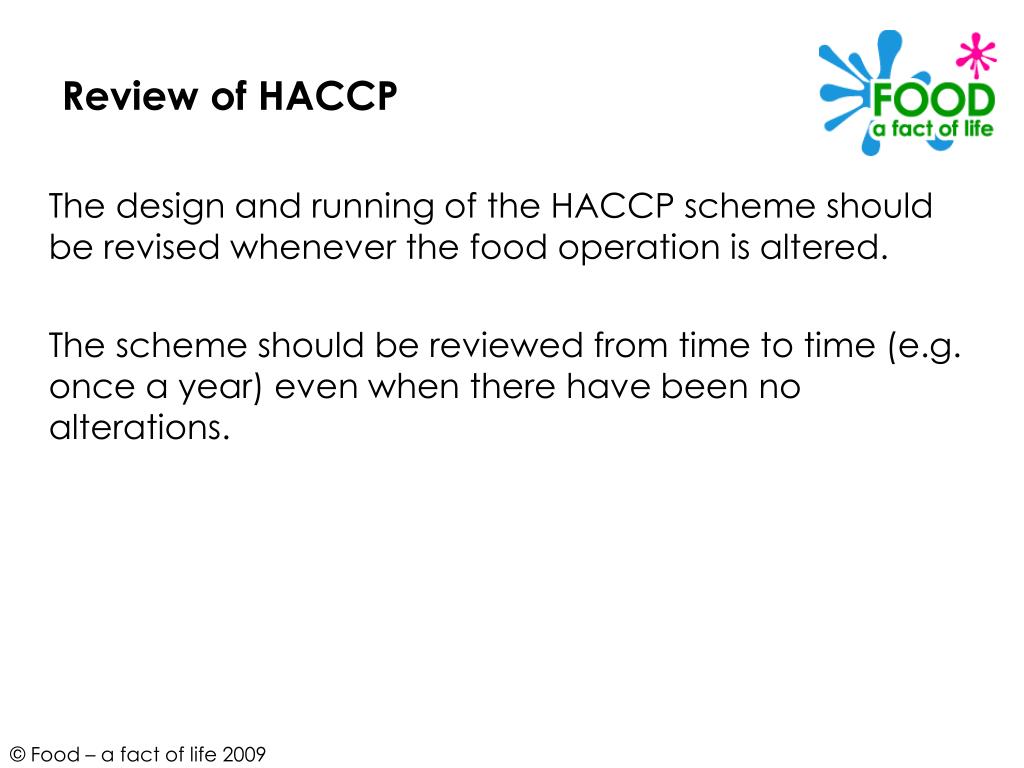 Review of HACCP

FOOD
a fact of life

The design and running of the HACCP scheme should be revised whenever the food operation is altered.

The scheme should be reviewed from time to time (e.g. once a year) even when there have been no alterations.

© Food – a fact of life 2009